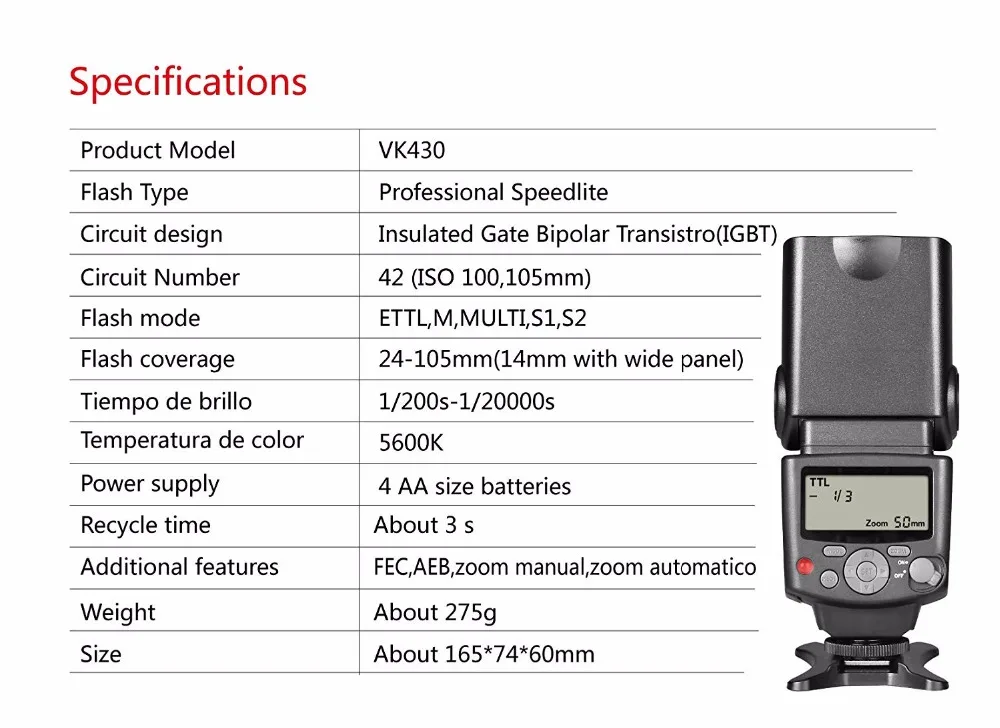 Specifications

| Product Model | VK430 |
|---|---|
| Flash Type | Professional Speedlite |
| Circuit design | Insulated Gate Bipolar Transistro(IGBT) |
| Circuit Number | 42 (ISO 100,105mm) |
| Flash mode | ETTL,M,MULTI,S1,S2 |
| Flash coverage | 24-105mm(14mm with wide panel) |
| Tiempo de brillo | 1/200s-1/20000s |
| Temperatura de color | 5600K |
| Power supply | 4 AA size batteries |
| Recycle time | About 3 s |
| Additional features | FEC,AEB,zoom manual,zoom automatico |
| Weight | About 275g |
| Size | About 165*74*60mm |

TTL
- 1/3
Zoom 50mm